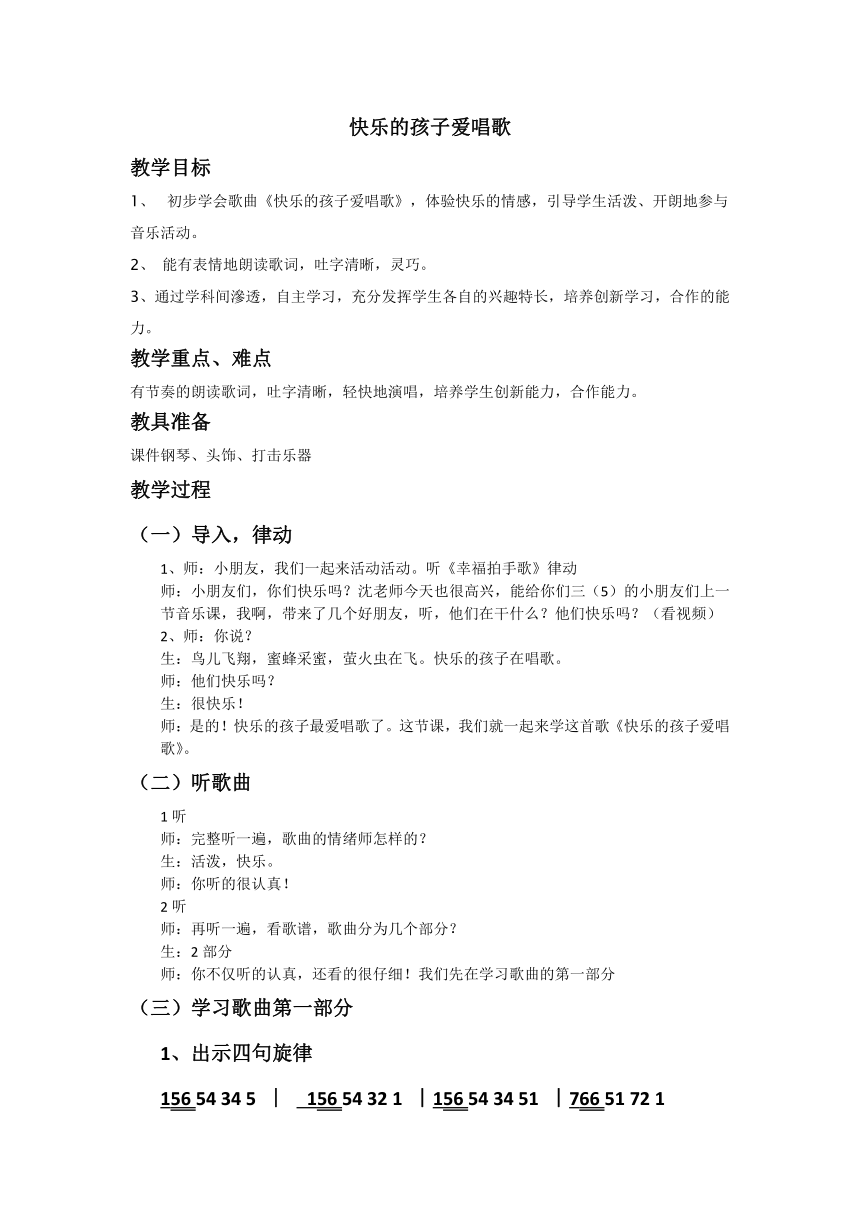 快乐的孩子爱唱歌

教学目标

1、 初步学会歌曲《快乐的孩子爱唱歌》，体验快乐的情感，引导学生活泼、开朗地参与音乐活动。

2、 能有表情地朗读歌词，吐字清晰，灵巧。

3、通过学科间渗透，自主学习，充分发挥学生各自的兴趣特长，培养创新学习，合作的能力。

教学重点、难点

有节奏的朗读歌词，吐字清晰，轻快地演唱，培养学生创新能力，合作能力。

教具准备

课件钢琴、头饰、打击乐器

教学过程

（一）导入，律动

1、师：小朋友，我们一起来活动活动。听《幸福拍手歌》律动
师：小朋友们，你们快乐吗？沈老师今天也很高兴，能给你们三（5）的小朋友们上一节音乐课，我啊，带来了几个好朋友，听，他们在干什么？他们快乐吗？（看视频）
2、师：你说？
生：鸟儿飞翔，蜜蜂采蜜，萤火虫在飞。快乐的孩子在唱歌。
师：他们快乐吗？
生：很快乐！
师：是的！快乐的孩子最爱唱歌了。这节课，我们就一起来学这首歌《快乐的孩子爱唱歌》。

（二）听歌曲

1 听
师：完整听一遍，歌曲的情绪师怎样的？
生：活泼，快乐。
师：你听的很认真！
2 听
师：再听一遍，看歌谱，歌曲分为几个部分？
生：2 部分
师：你不仅听的认真，还看的很仔细！我们先在学习歌曲的第一部分

（三）学习歌曲第一部分

1、出示四句旋律

156 54 34 5 | 156 54 32 1 | 156 54 34 51 | 766 51 72 1